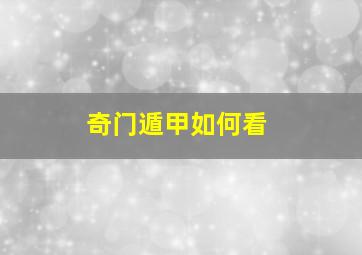 奇门遁甲如何看